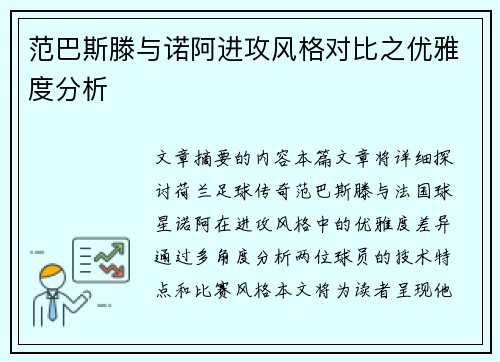 范巴斯滕与诺阿进攻风格对比之优雅度分析

文章摘要的内容本篇文章将详细探讨荷兰足球传奇范巴斯滕与法国球星诺阿在进攻风格中的优雅度差异通过多角度分析两位球员的技术特点和比赛风格本文将为读者呈现他